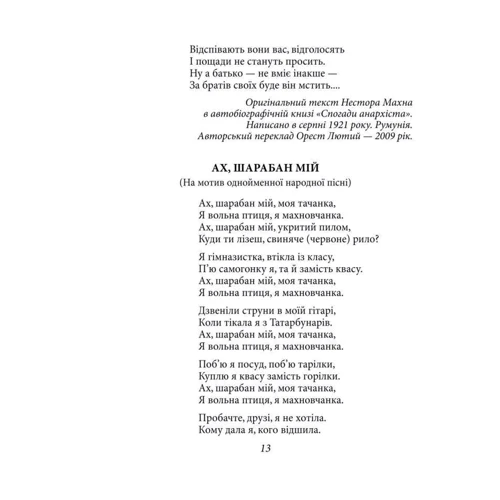 Відспівають вони вас, відголосять
І пощади не стануть просить.
Ну а батько — не вміє інакше —
За братів своїх буде він мстить....

Оригінальний текст Нестора Махна
в автобіографічній книзі «Спогади анархіста».
Написано в серпні 1921 року. Румунія.
Авторський переклад Орест Лютий — 2009 рік.

АХ, ШАРАБАН МІЙ
(На мотив однойменної народної пісні)

Ах, шарабан мій, моя тачанка,
Я вольна птиця, я махновчанка.
Ах, шарабан мій, укритий пилом,
Куди ти лізеш, свиняче (червоне) рило?

Я гімназистка, втікла із класу,
П'ю самогонку я, та й замість квасу.
Ах, шарабан мій, моя тачанка,
Я вольна птиця, я махновчанка.

Дзвеніли струни в моїй гітарі,
Коли тікала я з Татарбунарів.
Ах, шарабан мій, моя тачанка,
Я вольна птиця, я махновчанка.

Поб'ю я посуд, поб'ю тарілки,
Куплю я квасу замість горілки.
Ах, шарабан мій, моя тачанка,
Я вольна птиця, я махновчанка.

Пробачте, друзі, я не хотіла.
Кому дала я, кого відшила.

13